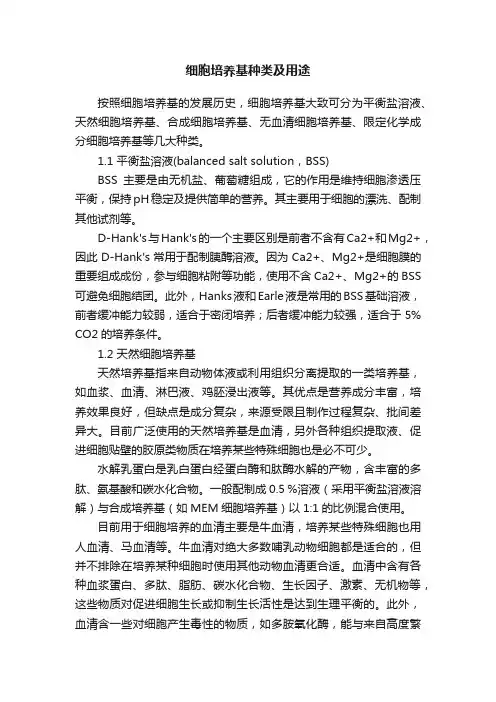 细胞培养基种类及用途

按照细胞培养基的发展历史，细胞培养基大致可分为平衡盐溶液、天然细胞培养基、合成细胞培养基、无血清细胞培养基、限定化学成分细胞培养基等几大种类。

1.1 平衡盐溶液(balanced salt solution，BSS)

BSS 主要是由无机盐、葡萄糖组成，它的作用是维持细胞渗透压平衡，保持pH稳定及提供简单的营养。其主要用于细胞的漂洗、配制其他试剂等。

D-Hank's与Hank's的一个主要区别是前者不含有Ca2+和Mg2+，因此 D-Hank's 常用于配制胰酶溶液。因为 Ca2+、Mg2+是细胞膜的重要组成成份，参与细胞粘附等功能，使用不含 Ca2+、Mg2+的 BSS 可避免细胞结团。此外，Hanks液和Earle液是常用的BSS基础溶液，前者缓冲能力较弱，适合于密闭培养；后者缓冲能力较强，适合于 5% CO2 的培养条件。

1.2 天然细胞培养基

天然培养基指来自动物体液或利用组织分离提取的一类培养基，如血浆、血清、淋巴液、鸡胚浸出液等。其优点是营养成分丰富，培养效果良好，但缺点是成分复杂，来源受限且制作过程复杂、批间差异大。目前广泛使用的天然培养基是血清，另外各种组织提取液、促进细胞贴壁的胶原类物质在培养某些特殊细胞也是必不可少。

水解乳蛋白是乳白蛋白经蛋白酶和肽酶水解的产物，含丰富的多肽、氨基酸和碳水化合物。一般配制成 0.5 %溶液（采用平衡盐溶液溶解）与合成培养基（如 MEM 细胞培养基）以 1:1 的比例混合使用。

目前用于细胞培养的血清主要是牛血清，培养某些特殊细胞也用人血清、马血清等。牛血清对绝大多数哺乳动物细胞都是适合的，但并不排除在培养某种细胞时使用其他动物血清更合适。血清中含有各种血浆蛋白、多肽、脂肪、碳水化合物、生长因子、激素、无机物等，这些物质对促进细胞生长或抑制生长活性是达到生理平衡的。此外，血清含一些对细胞产生毒性的物质，如多胺氧化酶，能与来自高度繁